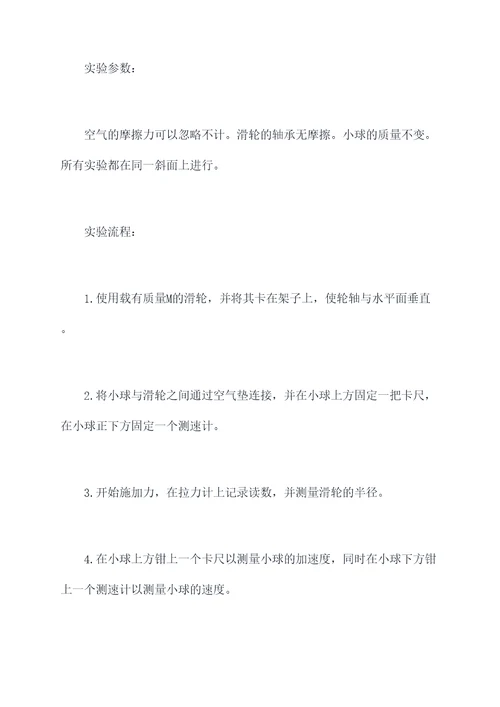 实验参数：

空气的摩擦力可以忽略不计。滑轮的轴承无摩擦。小球的质量不变。所有实验都在同一斜面上进行。

实验流程：

1.使用载有质量M的滑轮，并将其卡在架子上，使轮轴与水平面垂直。

2.将小球与滑轮之间通过空气垫连接，并在小球上方固定一把卡尺，在小球正下方固定一个测速计。

3.开始施加力，在拉力计上记录读数，并测量滑轮的半径。

4.在小球上方钳上一个卡尺以测量小球的加速度，同时在小球下方钳上一个测速计以测量小球的速度。